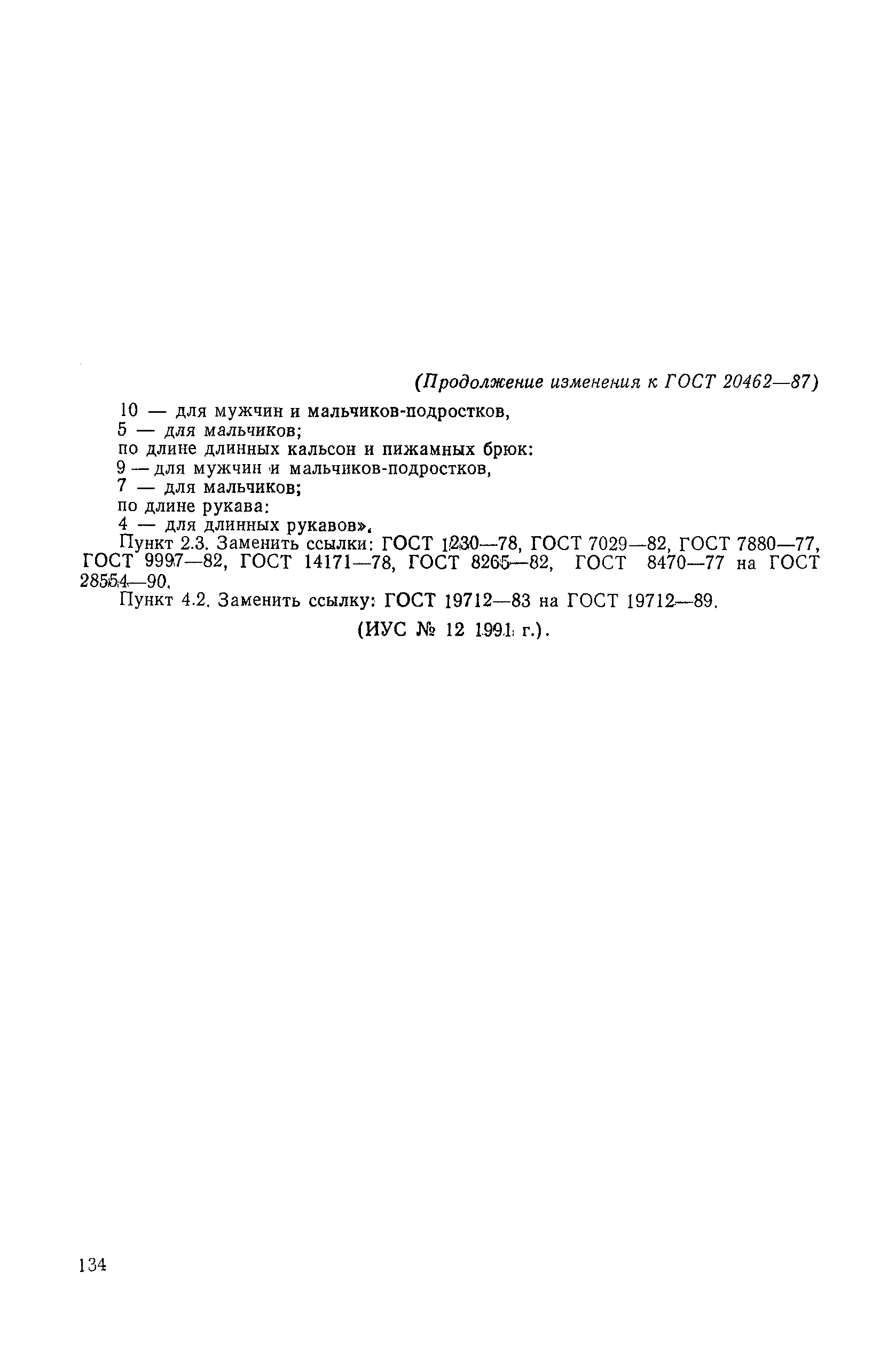 (Продолжение изменения к ГОСТ 20462—87)

10 — для мужчин и мальчиков-подростков,
5 — для мальчиков;
по длине длинных кальсон и пижамных брюк:
9 — для мужчин и мальчиков-подростков,
7 — для мальчиков;
по длине рукава:
4 — для длинных рукавов».

Пункт 2.3. Заменить ссылки: ГОСТ 1230—78, ГОСТ 7029—82, ГОСТ 7880—77, ГОСТ 9997—82, ГОСТ 14171—78, ГОСТ 8265—82, ГОСТ 8470—77 на ГОСТ 28554—90.

Пункт 4.2. Заменить ссылку: ГОСТ 19712—83 на ГОСТ 19712—89.

(ИУС № 12 1991 г.).

134